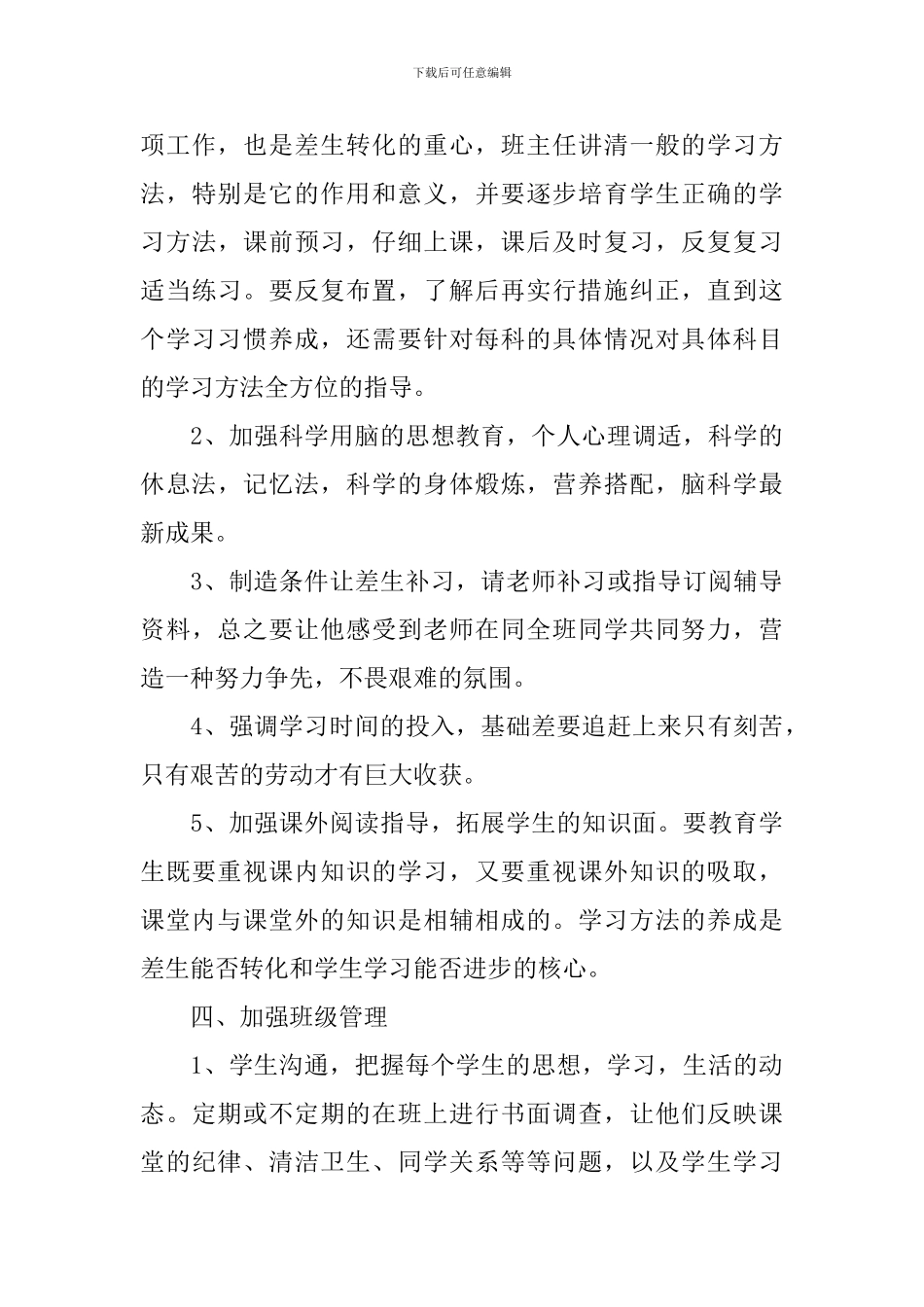 下载后可任意编辑

项工作，也是差生转化的重心，班主任讲清一般的学习方法，特别是它的作用和意义，并要逐步培育学生正确的学习方法，课前预习，仔细上课，课后及时复习，反复复习适当练习。要反复布置，了解后再实行措施纠正，直到这个学习习惯养成，还需要针对每科的具体情况对具体科目的学习方法全方位的指导。

2、加强科学用脑的思想教育，个人心理调适，科学的休息法，记忆法，科学的身体煅炼，营养搭配，脑科学最新成果。

3、制造条件让差生补习，请老师补习或指导订阅辅导资料，总之要让他感受到老师在同全班同学共同努力，营造一种努力争先，不畏艰难的氛围。

4、强调学习时间的投入，基础差要追赶上来只有刻苦，只有艰苦的劳动才有巨大收获。

5、加强课外阅读指导，拓展学生的知识面。要教育学生既要重视课内知识的学习，又要重视课外知识的吸取，课堂内与课堂外的知识是相辅相成的。学习方法的养成是差生能否转化和学生学习能否进步的核心。

四、加强班级管理

1、学生沟通，把握每个学生的思想，学习，生活的动态。定期或不定期的在班上进行书面调查，让他们反映课堂的纪律、清洁卫生、同学关系等等问题，以及学生学习